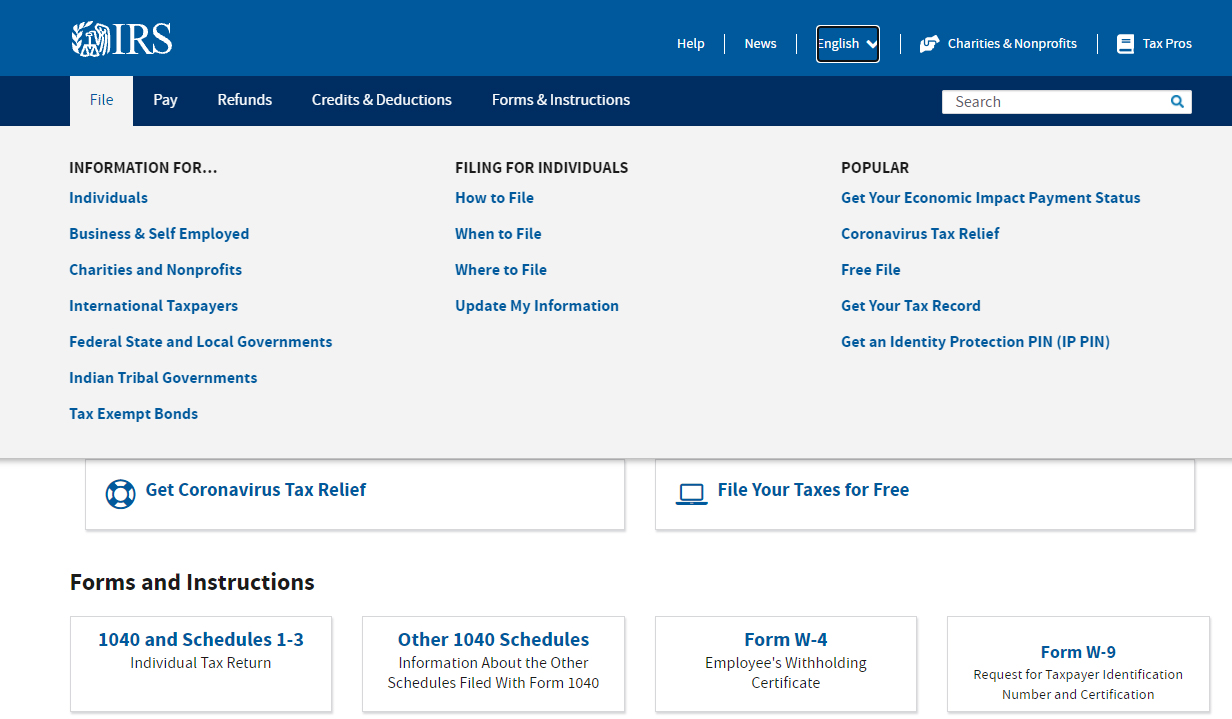 IRS

Help News English Charities & Nonprofits Tax Pros

File Pay Refunds Credits & Deductions Forms & Instructions Search

INFORMATION FOR...
Individuals
Business & Self Employed
Charities and Nonprofits
International Taxpayers
Federal State and Local Governments
Indian Tribal Governments
Tax Exempt Bonds

FILING FOR INDIVIDUALS
How to File
When to File
Where to File
Update My Information

POPULAR
Get Your Economic Impact Payment Status
Coronavirus Tax Relief
Free File
Get Your Tax Record
Get an Identity Protection PIN (IP PIN)

Get Coronavirus Tax Relief

File Your Taxes for Free

Forms and Instructions

1040 and Schedules 1-3
Individual Tax Return

Other 1040 Schedules
Information About the Other Schedules Filed With Form 1040

Form W-4
Employee's Withholding Certificate

Form W-9
Request for Taxpayer Identification Number and Certification